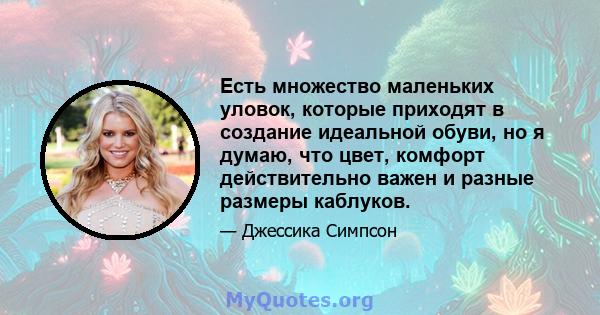 Есть множество маленьких уловок, которые приходят в создание идеальной обуви, но я думаю, что цвет, комфорт действительно важен и разные размеры каблуков.

— Джессика Симпсон

MyQuotes.org